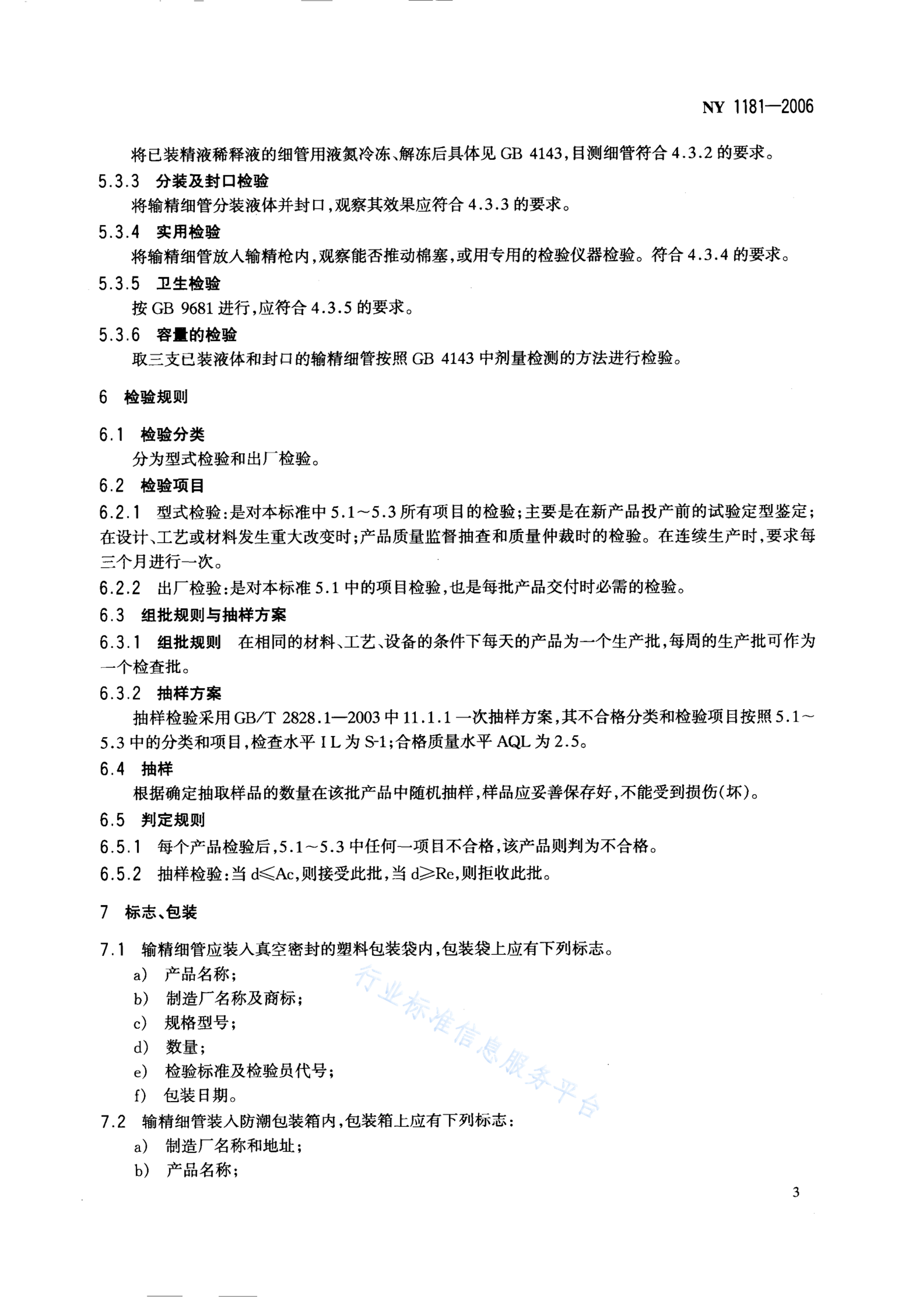 NY 1181—2006

将已装精液稀释液的细管用液氮冷冻、解冻后具体见 GB 4143，目测细管符合 4.3.2 的要求。

5.3.3 分装及封口检验
将输精细管分装液体并封口，观察其效果应符合 4.3.3 的要求。

5.3.4 实用检验
将输精细管放入输精枪内，观察能否推动棉塞，或用专用的检验仪器检验。符合 4.3.4 的要求。

5.3.5 卫生检验
按 GB 9681 进行，应符合 4.3.5 的要求。

5.3.6 容量的检验
取三支已装液体和封口的输精细管按照 GB 4143 中剂量检测的方法进行检验。

6 检验规则

6.1 检验分类
分为型式检验和出厂检验。

6.2 检验项目

6.2.1 型式检验：是对本标准中 5.1～5.3 所有项目的检验；主要是在新产品投产前的试验定型鉴定；在设计、工艺或材料发生重大改变时；产品质量监督抽查和质量仲裁时的检验。在连续生产时，要求每三个月进行一次。

6.2.2 出厂检验：是对本标准 5.1 中的项目检验，也是每批产品交付时必需的检验。

6.3 组批规则与抽样方案

6.3.1 组批规则 在相同的材料、工艺、设备的条件下每天的产品为一个生产批，每周的生产批可作为一个检查批。

6.3.2 抽样方案
抽样检验采用 GB/T 2828.1—2003 中 11.1.1 一次抽样方案，其不合格分类和检验项目按照 5.1～5.3 中的分类和项目，检查水平 I L 为 S-1；合格质量水平 AQL 为 2.5。

6.4 抽样
根据确定抽取样品的数量在该批产品中随机抽样，样品应妥善保存好，不能受到损伤(坏)。

6.5 判定规则

6.5.1 每个产品检验后，5.1～5.3 中任何一项目不合格，该产品则判为不合格。

6.5.2 抽样检验：当 d≤Ac，则接受此批，当 d≥Re，则拒收此批。

7 标志、包装

7.1 输精细管应装入真空密封的塑料包装袋内，包装袋上应有下列标志。
a) 产品名称；
b) 制造厂名称及商标；
c) 规格型号；
d) 数量；
e) 检验标准及检验员代号；
f) 包装日期。

7.2 输精细管装入防潮包装箱内，包装箱上应有下列标志：
a) 制造厂名称和地址；
b) 产品名称；

行业标准信息服务平台

3